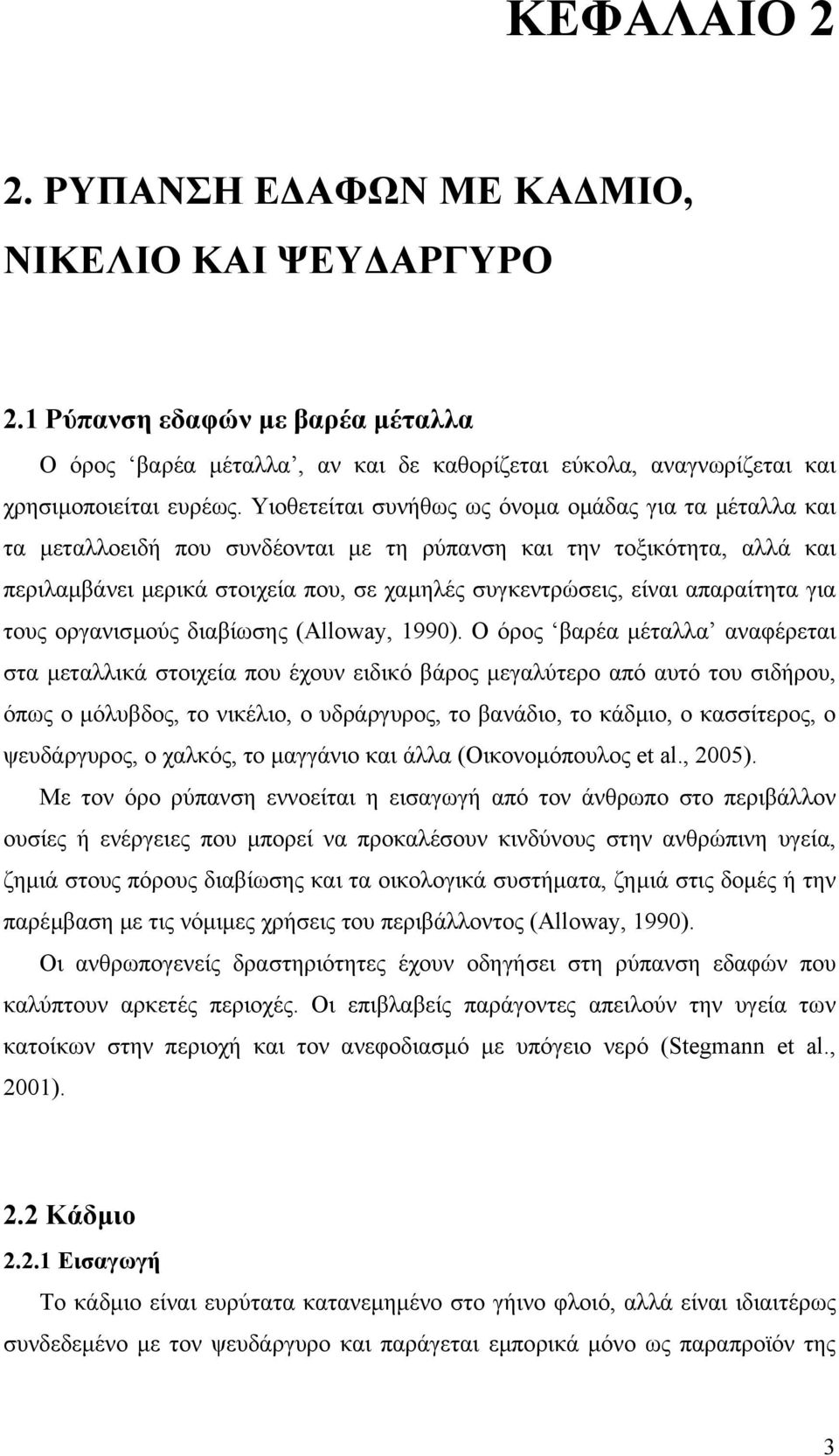 ΚΕΦΑΛΑΙΟ 2

2. ΡΥΠΑΝΣΗ ΕΔΑΦΩΝ ΜΕ ΚΑΔΜΙΟ, ΝΙΚΕΛΙΟ ΚΑΙ ΨΕΥΔΑΡΓΥΡΟ

2.1 Ρύπανση εδαφών με βαρέα μέταλλα

Ο όρος ‘βαρέα μέταλλα’, αν και δε καθορίζεται εύκολα, αναγνωρίζεται και χρησιμοποιείται ευρέως. Υιοθετείται συνήθως ως όνομα ομάδας για τα μέταλλα και τα μεταλλοειδή που συνδέονται με τη ρύπανση και την τοξικότητα, αλλά και περιλαμβάνει μερικά στοιχεία που, σε χαμηλές συγκεντρώσεις, είναι απαραίτητα για τους οργανισμούς διαβίωσης (Alloway, 1990). Ο όρος ‘βαρέα μέταλλα’ αναφέρεται στα μεταλλικά στοιχεία που έχουν ειδικό βάρος μεγαλύτερο από αυτό του σιδήρου, όπως ο μόλυβδος, το νικέλιο, ο υδράργυρος, το βανάδιο, το κάδμιο, ο κασσίτερος, ο ψευδάργυρος, ο χαλκός, το μαγγάνιο και άλλα (Οικονομόπουλος et al., 2005).

Με τον όρο ρύπανση εννοείται η εισαγωγή από τον άνθρωπο στο περιβάλλον ουσίες ή ενέργειες που μπορεί να προκαλέσουν κινδύνους στην ανθρώπινη υγεία, ζημιά στους πόρους διαβίωσης και τα οικολογικά συστήματα, ζημιά στις δομές ή την παρέμβαση με τις νόμιμες χρήσεις του περιβάλλοντος (Alloway, 1990).

Οι ανθρωπογενείς δραστηριότητες έχουν οδηγήσει στη ρύπανση εδαφών που καλύπτουν αρκετές περιοχές. Οι επιβλαβείς παράγοντες απειλούν την υγεία των κατοίκων στην περιοχή και τον ανεφοδιασμό με υπόγειο νερό (Stegmann et al., 2001).

2.2 Κάδμιο

2.2.1 Εισαγωγή

Το κάδμιο είναι ευρύτατα κατανεμημένο στο γήινο φλοιό, αλλά είναι ιδιαιτέρως συνδεδεμένο με τον ψευδάργυρο και παράγεται εμπορικά μόνο ως παραπροϊόν της

3